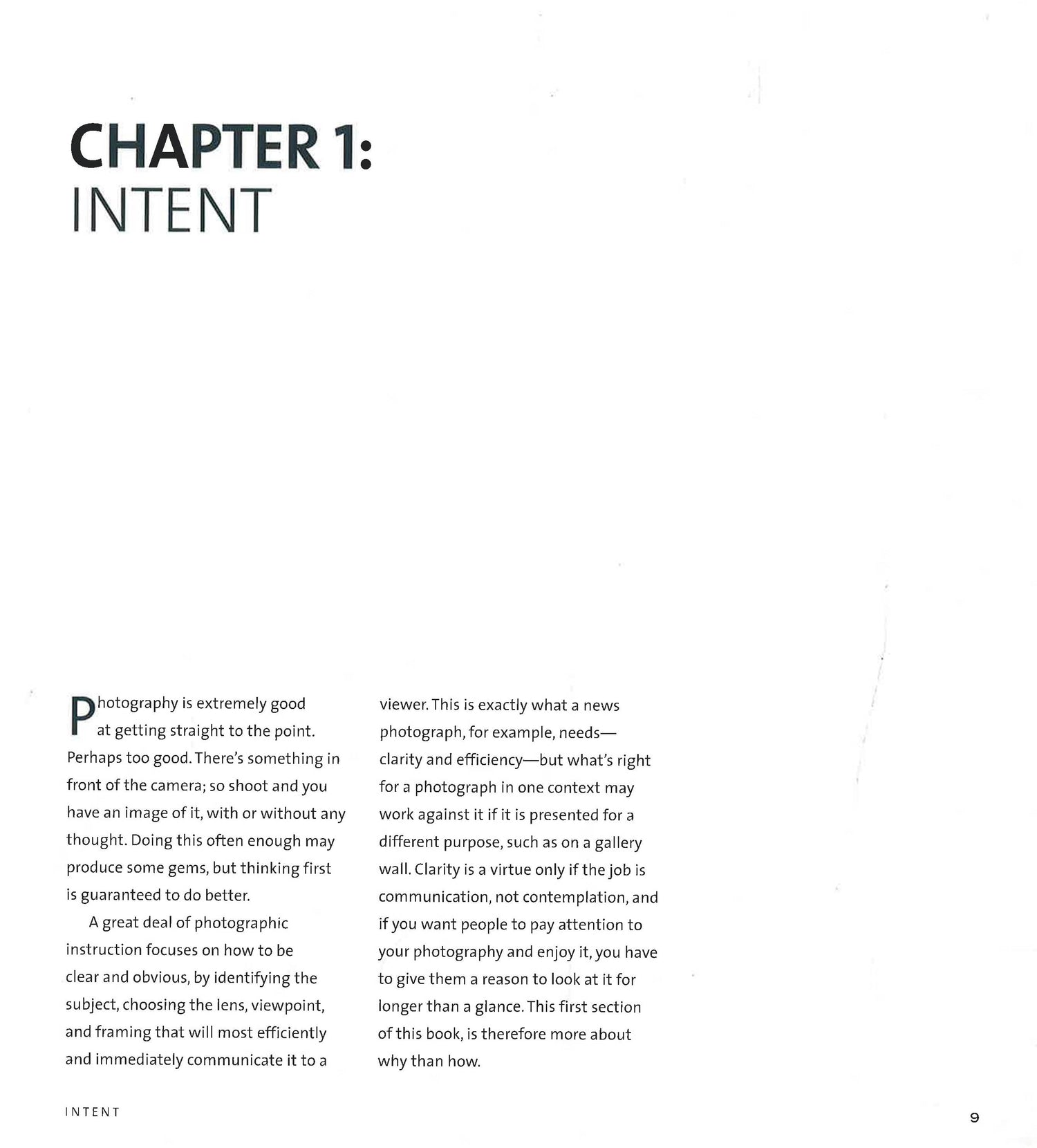 CHAPTER 1:
INTENT

Photography is extremely good at getting straight to the point. Perhaps too good. There's something in front of the camera; so shoot and you have an image of it, with or without any thought. Doing this often enough may produce some gems, but thinking first is guaranteed to do better.

A great deal of photographic instruction focuses on how to be clear and obvious, by identifying the subject, choosing the lens, viewpoint, and framing that will most efficiently and immediately communicate it to a viewer. This is exactly what a news photograph, for example, needs—clarity and efficiency—but what's right for a photograph in one context may work against it if it is presented for a different purpose, such as on a gallery wall. Clarity is a virtue only if the job is communication, not contemplation, and if you want people to pay attention to your photography and enjoy it, you have to give them a reason to look at it for longer than a glance. This first section of this book, is therefore more about why than how.

INTENT

9